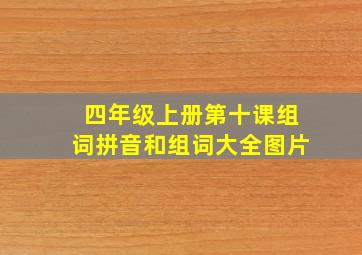 四年级上册第十课组词拼音和组词大全图片